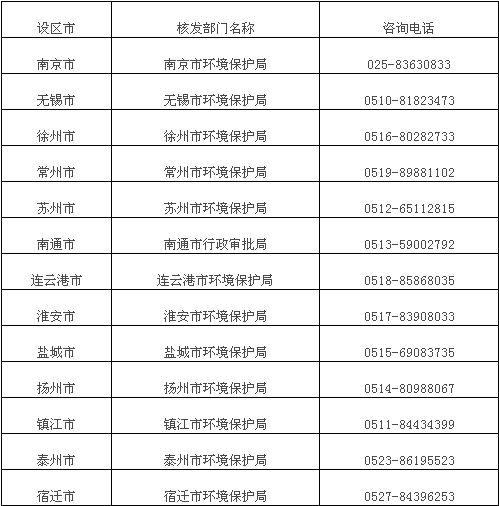 | 设区市 | 核发部门名称 | 咨询电话 |
|---|---|---|
| 南京市 | 南京市环境保护局 | 025-83630833 |
| 无锡市 | 无锡市环境保护局 | 0510-81823473 |
| 徐州市 | 徐州市环境保护局 | 0516-80282733 |
| 常州市 | 常州市环境保护局 | 0519-89881102 |
| 苏州市 | 苏州市环境保护局 | 0512-65112815 |
| 南通市 | 南通市行政审批局 | 0513-59002792 |
| 连云港市 | 连云港市环境保护局 | 0518-85868035 |
| 淮安市 | 淮安市环境保护局 | 0517-83908033 |
| 盐城市 | 盐城市环境保护局 | 0515-69083735 |
| 扬州市 | 扬州市环境保护局 | 0514-80988067 |
| 镇江市 | 镇江市环境保护局 | 0511-84434399 |
| 泰州市 | 泰州市环境保护局 | 0523-86195523 |
| 宿迁市 | 宿迁市环境保护局 | 0527-84396253 |